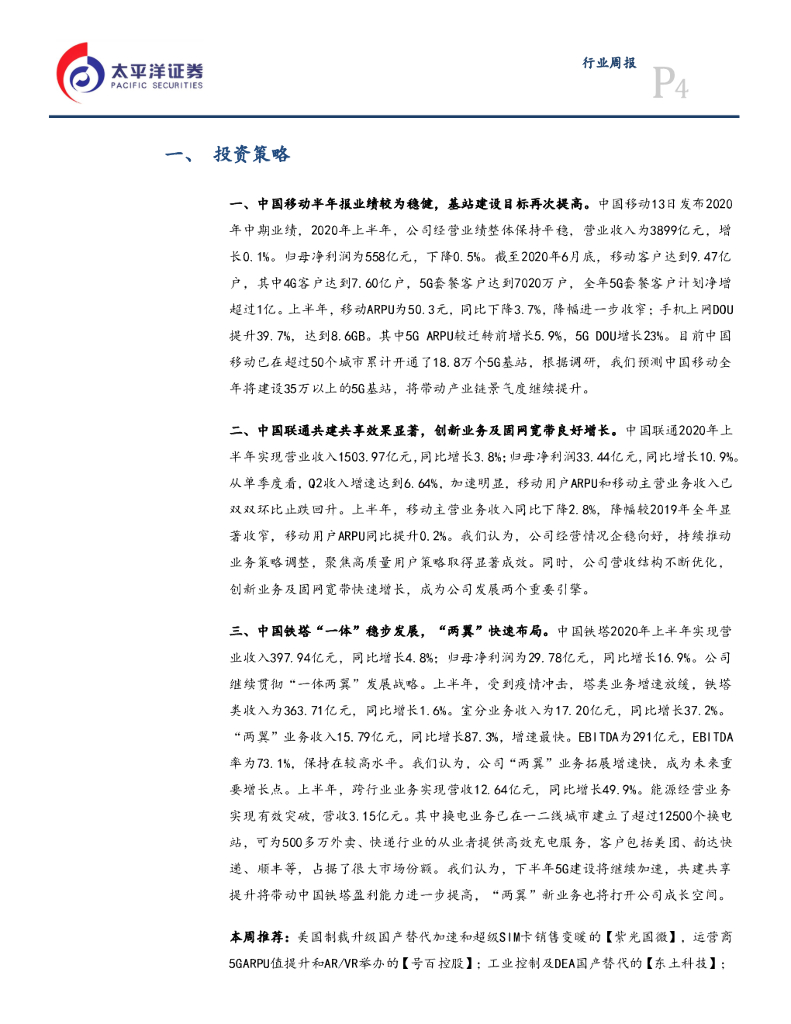 太平洋证券
PACIFIC SECURITIES

行业周报

P4

一、 投资策略

一、中国移动半年报业绩较为稳健，基站建设目标再次提高。中国移动13日发布2020年中期业绩，2020年上半年，公司经营业绩整体保持平稳，营业收入为3899亿元，增长0.1%。归母净利润为558亿元，下降0.5%。截至2020年6月底，移动客户达到9.47亿户，其中4G客户达到7.60亿户，5G套餐客户达到7020万户，全年5G套餐客户计划净增超过1亿。上半年，移动ARPU为50.3元，同比下降3.7%，降幅进一步收窄；手机上网DOU提升39.7%，达到8.6GB。其中5G ARPU较迁转前增长5.9%，5G DOU增长23%。目前中国移动已在超过50个城市累计开通了18.8万个5G基站，根据调研，我们预测中国移动全年将建设35万以上的5G基站，将带动产业链景气度继续提升。

二、中国联通共建共享效果显著，创新业务及固网宽带良好增长。中国联通2020年上半年实现营业收入1503.97亿元，同比增长3.8%；归母净利润33.44亿元，同比增长10.9%。从单季度看，Q2收入增速达到6.64%，加速明显，移动用户ARPU和移动主营业务收入已双双环比止跌回升。上半年，移动主营业务收入同比下降2.8%，降幅较2019年全年显著收窄，移动用户ARPU同比提升0.2%。我们认为，公司经营情况企稳向好，持续推动业务策略调整，聚焦高质量用户策略取得显著成效。同时，公司营收结构不断优化，创新业务及固网宽带快速增长，成为公司发展两个重要引擎。

三、中国铁塔“一体”稳步发展，“两翼”快速布局。中国铁塔2020年上半年实现营业收入397.94亿元，同比增长4.8%；归母净利润为29.78亿元，同比增长16.9%。公司继续贯彻“一体两翼”发展战略。上半年，受到疫情冲击，塔类业务增速放缓，铁塔类收入为363.71亿元，同比增长1.6%。室分业务收入为17.20亿元，同比增长37.2%。“两翼”业务收入15.79亿元，同比增长87.3%，增速最快。EBITDA为291亿元，EBITDA率为73.1%，保持在较高水平。我们认为，公司“两翼”业务拓展增速快，成为未来重要增长点。上半年，跨行业业务实现营收12.64亿元，同比增长49.9%。能源经营业务实现有效突破，营收3.15亿元。其中换电业务已在一二线城市建立了超过12500个换电站，可为500多万外卖、快递行业的从业者提供高效充电服务，客户包括美团、韵达快递、顺丰等，占据了很大市场份额。我们认为，下半年5G建设将继续加速，共建共享提升将带动中国铁塔盈利能力进一步提高，“两翼”新业务也将打开公司成长空间。

本周推荐：美国制裁升级国产替代加速和超级SIM卡销售变暖的【紫光国微】，运营商5GARPU值提升和AR/VR举办的【号百控股】；工业控制及DEA国产替代的【东土科技】；